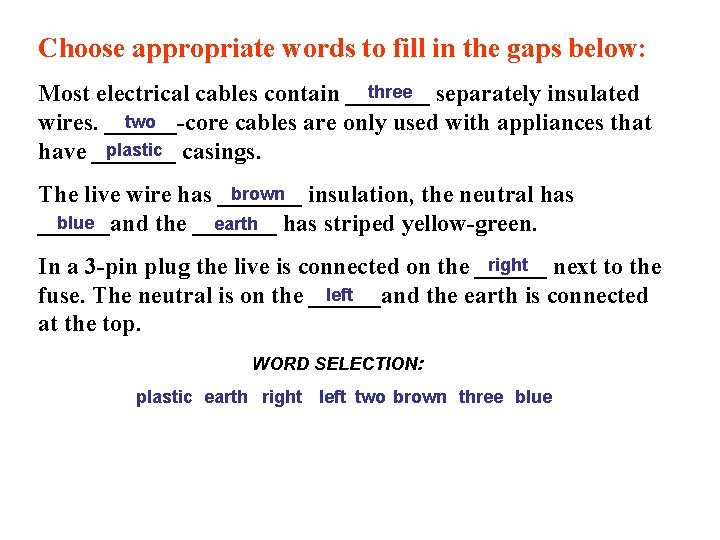 Choose appropriate words to fill in the gaps below:

Most electrical cables contain three separately insulated wires. two-core cables are only used with appliances that have plastic casings.

The live wire has brown insulation, the neutral has blue and the earth has striped yellow-green.

In a 3-pin plug the live is connected on the right next to the fuse. The neutral is on the left and the earth is connected at the top.

WORD SELECTION:

plastic earth right left two brown three blue